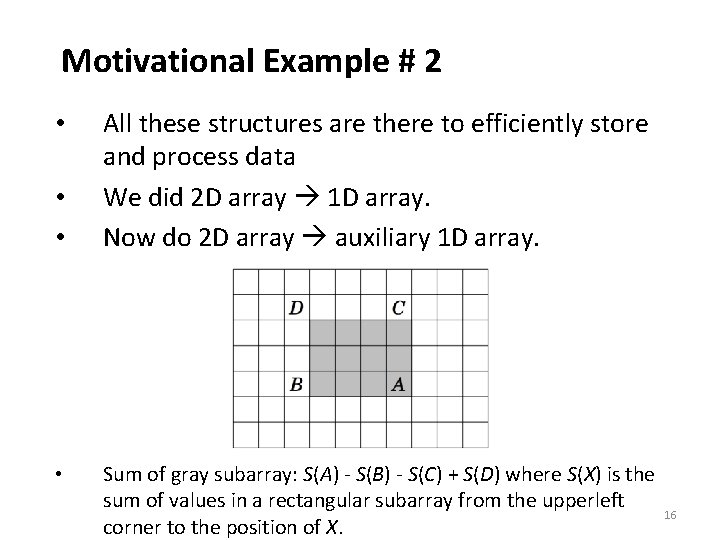 Motivational Example # 2

• All these structures are there to efficiently store and process data

• We did 2D array → 1D array.

• Now do 2D array → auxiliary 1D array.

D C

B A

• Sum of gray subarray: $S(A) - S(B) - S(C) + S(D)$ where $S(X)$ is the sum of values in a rectangular subarray from the upperleft corner to the position of $X$.

16